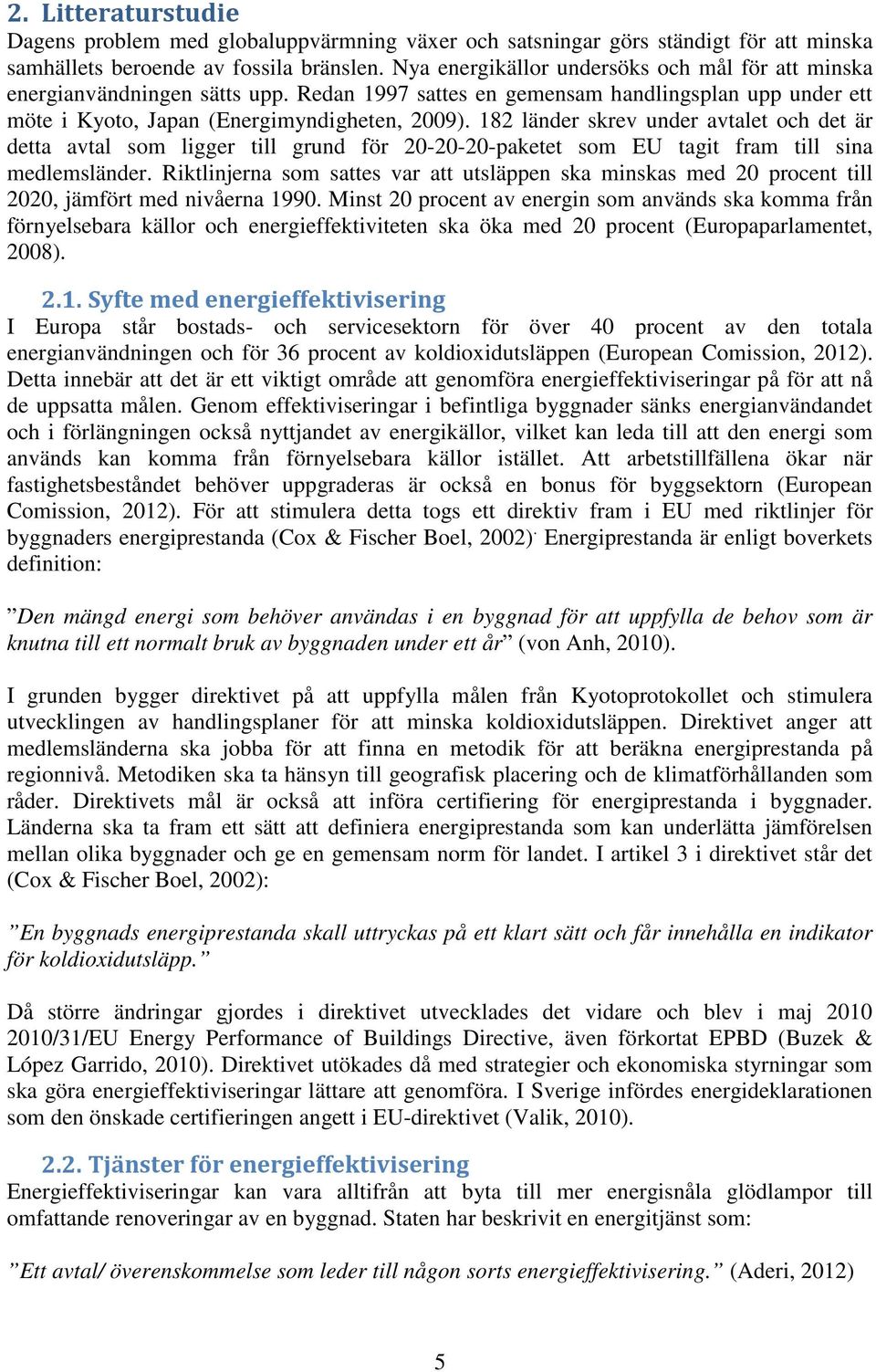 2. Litteraturstudie

Dagens problem med globaluppvärmning växer och satsningar görs ständigt för att minska samhällets beroende av fossila bränslen. Nya energikällor undersöks och mål för att minska energianvändningen sätts upp. Redan 1997 sattes en gemensam handlingsplan upp under ett möte i Kyoto, Japan (Energimyndigheten, 2009). 182 länder skrev under avtalet och det är detta avtal som ligger till grund för 20-20-20-paketet som EU tagit fram till sina medlemsländer. Riktlinjerna som sattes var att utsläppen ska minskas med 20 procent till 2020, jämfört med nivåerna 1990. Minst 20 procent av energin som används ska komma från förnyelsebara källor och energieffektiviteten ska öka med 20 procent (Europaparlamentet, 2008).

2.1. Syfte med energieffektivisering

I Europa står bostads- och servicesektorn för över 40 procent av den totala energianvändningen och för 36 procent av koldioxidutsläppen (European Comission, 2012). Detta innebär att det är ett viktigt område att genomföra energieffektiviseringar på för att nå de uppsatta målen. Genom effektiviseringar i befintliga byggnader sänks energianvändandet och i förlängningen också nyttjandet av energikällor, vilket kan leda till att den energi som används kan komma från förnyelsebara källor istället. Att arbetstillfällena ökar när fastighetsbeståndet behöver uppgraderas är också en bonus för byggsektorn (European Comission, 2012). För att stimulera detta togs ett direktiv fram i EU med riktlinjer för byggnaders energiprestanda (Cox & Fischer Boel, 2002). Energiprestanda är enligt boverkets definition:

”Den mängd energi som behöver användas i en byggnad för att uppfylla de behov som är knutna till ett normalt bruk av byggnaden under ett år” (von Anh, 2010).

I grunden bygger direktivet på att uppfylla målen från Kyotoprotokollet och stimulera utvecklingen av handlingsplaner för att minska koldioxidutsläppen. Direktivet anger att medlemsländerna ska jobba för att finna en metodik för att beräkna energiprestanda på regionnivå. Metodiken ska ta hänsyn till geografisk placering och de klimatförhållanden som råder. Direktivets mål är också att införa certifiering för energiprestanda i byggnader. Länderna ska ta fram ett sätt att definiera energiprestanda som kan underlätta jämförelsen mellan olika byggnader och ge en gemensam norm för landet. I artikel 3 i direktivet står det (Cox & Fischer Boel, 2002):

”En byggnads energiprestanda skall uttryckas på ett klart sätt och får innehålla en indikator för koldioxidutsläpp.”

Då större ändringar gjordes i direktivet utvecklades det vidare och blev i maj 2010 2010/31/EU Energy Performance of Buildings Directive, även förkortat EPBD (Buzek & López Garrido, 2010). Direktivet utökades då med strategier och ekonomiska styrningar som ska göra energieffektiviseringar lättare att genomföra. I Sverige infördes energideklarationen som den önskade certifieringen angett i EU-direktivet (Valik, 2010).

2.2. Tjänster för energieffektivisering

Energieffektiviseringar kan vara alltifrån att byta till mer energisnåla glödlampor till omfattande renoveringar av en byggnad. Staten har beskrivit en energitjänst som:

”Ett avtal/ överenskommelse som leder till någon sorts energieffektivisering.” (Aderi, 2012)

5